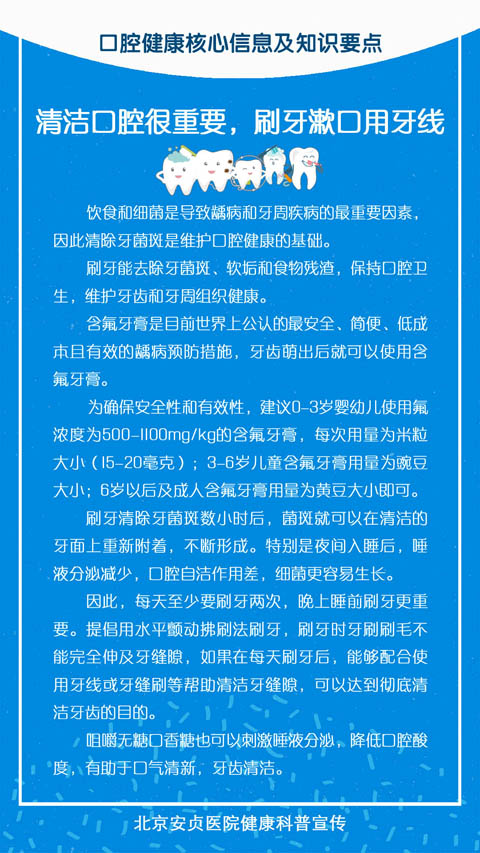 口腔健康核心信息及知识要点

清洁口腔很重要，刷牙漱口用牙线

饮食和细菌是导致龋病和牙周疾病的最重要因素，因此清除牙菌斑是维护口腔健康的基础。

刷牙能去除牙菌斑、软垢和食物残渣，保持口腔卫生，维护牙齿和牙周组织健康。

含氟牙膏是目前世界上公认的最安全、简便、低成本且有效的龋病预防措施，牙齿萌出后就可以使用含氟牙膏。

为确保安全性和有效性，建议0-3岁婴幼儿使用氟浓度为500-1100mg/kg的含氟牙膏，每次用量为米粒大小（15-20毫克）；3-6岁儿童含氟牙膏用量为豌豆大小；6岁以后及成人含氟牙膏用量为黄豆大小即可。

刷牙清除牙菌斑数小时后，菌斑就可以在清洁的牙面上重新附着，不断形成。特别是夜间入睡后，唾液分泌减少，口腔自洁作用差，细菌更容易生长。

因此，每天至少要刷牙两次，晚上睡前刷牙更重要。提倡用水平颤动拂刷法刷牙，刷牙时牙刷刷毛不能完全伸及牙缝隙，如果在每天刷牙后，能够配合使用牙线或牙缝刷等帮助清洁牙缝隙，可以达到彻底清洁牙齿的目的。

咀嚼无糖口香糖也可以刺激唾液分泌，降低口腔酸度，有助于口气清新，牙齿清洁。

北京安贞医院健康科普宣传